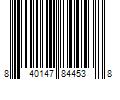 8 40147 84453 8